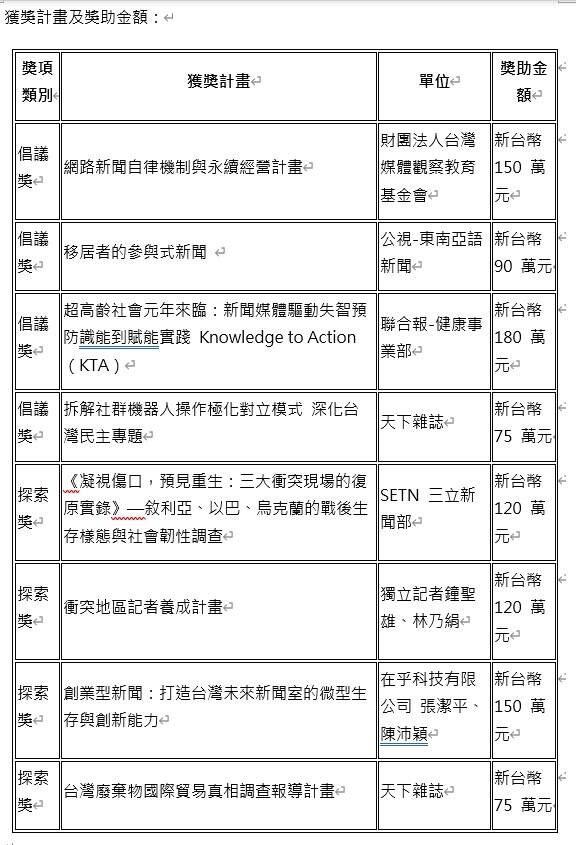 獲獎計畫及獎助金額：

| 獎項類別 | 獲獎計畫 | 單位 | 獎助金額 |
|---|---|---|---|
| 倡議獎 | 網路新聞自律機制與永續經營計畫 | 財團法人台灣媒體觀察教育基金會 | 新台幣 150 萬元 |
| 倡議獎 | 移居者的參與式新聞 | 公視-東南亞語新聞 | 新台幣 90 萬元 |
| 倡議獎 | 超高齡社會元年來臨：新聞媒體驅動失智預防識能到賦能實踐 Knowledge to Action（KTA） | 聯合報-健康事業部 | 新台幣 180 萬元 |
| 倡議獎 | 拆解社群機器人操作極化對立模式 深化台灣民主專題 | 天下雜誌 | 新台幣 75 萬元 |
| 探索獎 | 《凝視傷口，預見重生：三大衝突現場的復原實錄》—敘利亞、以巴、烏克蘭的戰後生存樣態與社會韌性調查 | SETN 三立新聞部 | 新台幣 120 萬元 |
| 探索獎 | 衝突地區記者養成計畫 | 獨立記者鐘聖雄、林乃絹 | 新台幣 120 萬元 |
| 探索獎 | 創業型新聞：打造台灣未來新聞室的微型生存與創新能力 | 在乎科技有限公司 張潔平、陳沛穎 | 新台幣 150 萬元 |
| 探索獎 | 台灣廢棄物國際貿易真相調查報導計畫 | 天下雜誌 | 新台幣 75 萬元 |